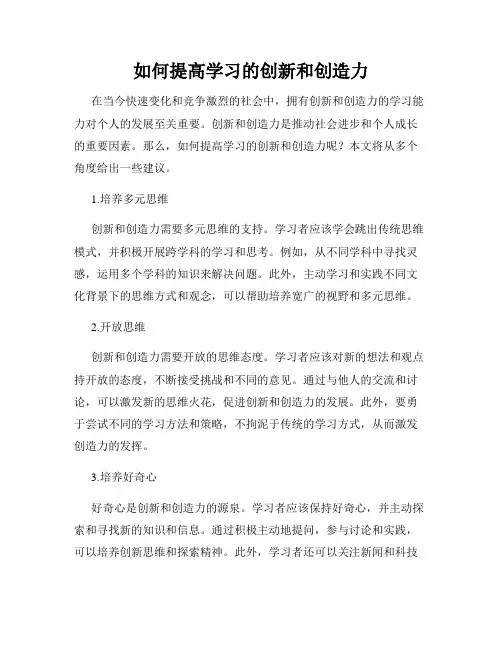 如何提高学习的创新和创造力

在当今快速变化和竞争激烈的社会中，拥有创新和创造力的学习能力对个人的发展至关重要。创新和创造力是推动社会进步和个人成长的重要因素。那么，如何提高学习的创新和创造力呢？本文将从多个角度给出一些建议。

1.培养多元思维

创新和创造力需要多元思维的支持。学习者应该学会跳出传统思维模式，并积极开展跨学科的学习和思考。例如，从不同学科中寻找灵感，运用多个学科的知识来解决问题。此外，主动学习和实践不同文化背景下的思维方式和观念，可以帮助培养宽广的视野和多元思维。

2.开放思维

创新和创造力需要开放的思维态度。学习者应该对新的想法和观点持开放的态度，不断接受挑战和不同的意见。通过与他人的交流和讨论，可以激发新的思维火花，促进创新和创造力的发展。此外，要勇于尝试不同的学习方法和策略，不拘泥于传统的学习方式，从而激发创造力的发挥。

3.培养好奇心

好奇心是创新和创造力的源泉。学习者应该保持好奇心，并主动探索和寻找新的知识和信息。通过积极主动地提问，参与讨论和实践，可以培养创新思维和探索精神。此外，学习者还可以关注新闻和科技